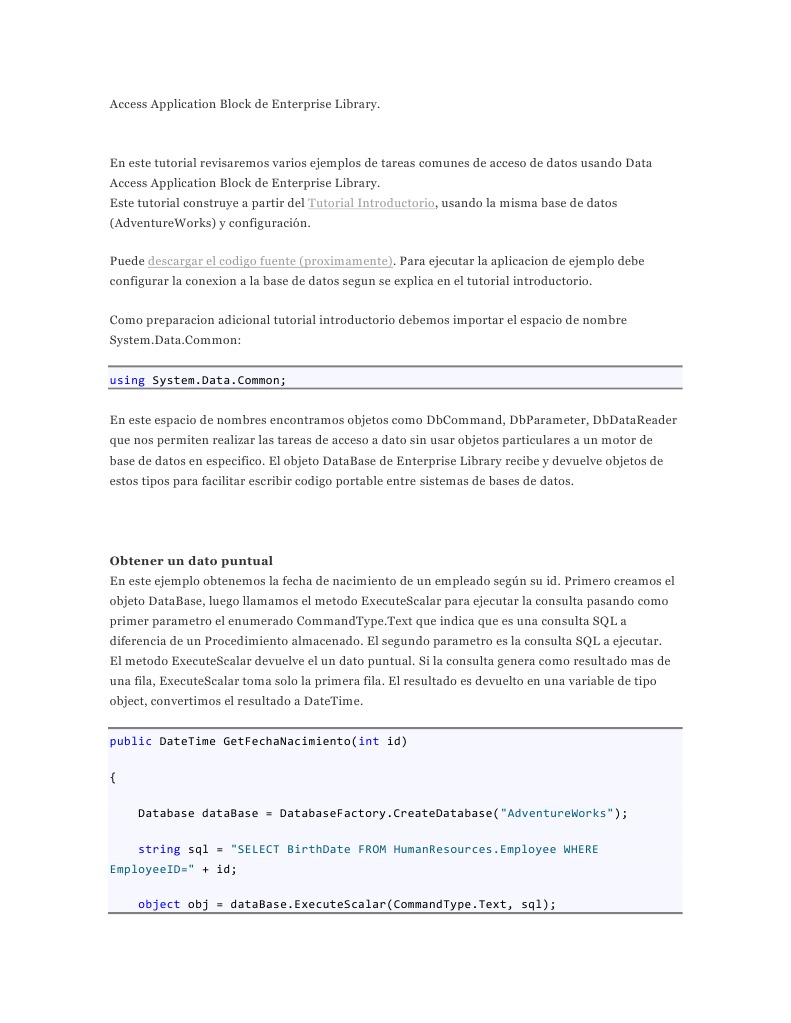 Access Application Block de Enterprise Library.

En este tutorial revisaremos varios ejemplos de tareas comunes de acceso de datos usando Data Access Application Block de Enterprise Library.
Este tutorial construye a partir del Tutorial Introductorio, usando la misma base de datos (AdventureWorks) y configuración.

Puede descargar el codigo fuente (proximamente). Para ejecutar la aplicacion de ejemplo debe configurar la conexion a la base de datos segun se explica en el tutorial introductorio.

Como preparacion adicional tutorial introductorio debemos importar el espacio de nombre System.Data.Common:

using System.Data.Common;

En este espacio de nombres encontramos objetos como DbCommand, DbParameter, DbDataReader que nos permiten realizar las tareas de acceso a dato sin usar objetos particulares a un motor de base de datos en especifico. El objeto DataBase de Enterprise Library recibe y devuelve objetos de estos tipos para facilitar escribir codigo portable entre sistemas de bases de datos.

Obtener un dato puntual
En este ejemplo obtenemos la fecha de nacimiento de un empleado según su id. Primero creamos el objeto DataBase, luego llamamos el metodo ExecuteScalar para ejecutar la consulta pasando como primer parametro el enumerado CommandType.Text que indica que es una consulta SQL a diferencia de un Procedimiento almacenado. El segundo parametro es la consulta SQL a ejecutar. El metodo ExecuteScalar devuelve el un dato puntual. Si la consulta genera como resultado mas de una fila, ExecuteScalar toma solo la primera fila. El resultado es devuelto en una variable de tipo object, convertimos el resultado a DateTime.

public DateTime GetFechaNacimiento(int id)

{

    Database dataBase = DatabaseFactory.CreateDatabase("AdventureWorks");

    string sql = "SELECT BirthDate FROM HumanResources.Employee WHERE EmployeeID=" + id;

    object obj = dataBase.ExecuteScalar(CommandType.Text, sql);